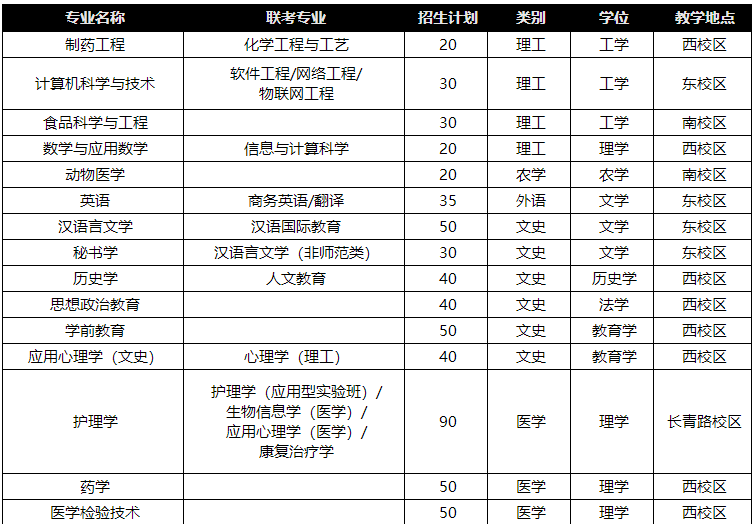 | 专业名称 | 联考专业 | 招生计划 | 类别 | 学位 | 教学地点 |
|---|---|---|---|---|---|
| 制药工程 | 化学工程与工艺 | 20 | 理工 | 工学 | 西校区 |
| 计算机科学与技术 | 软件工程/网络工程/物联网工程 | 30 | 理工 | 工学 | 东校区 |
| 食品科学与工程 | | 30 | 理工 | 工学 | 南校区 |
| 数学与应用数学 | 信息与计算科学 | 20 | 理工 | 理学 | 西校区 |
| 动物医学 | | 20 | 农学 | 农学 | 南校区 |
| 英语 | 商务英语/翻译 | 35 | 外语 | 文学 | 东校区 |
| 汉语言文学 | 汉语国际教育 | 50 | 文史 | 文学 | 东校区 |
| 秘书学 | 汉语言文学（非师范类） | 30 | 文史 | 文学 | 东校区 |
| 历史学 | 人文教育 | 40 | 文史 | 历史学 | 西校区 |
| 思想政治教育 | | 40 | 文史 | 法学 | 西校区 |
| 学前教育 | | 50 | 文史 | 教育学 | 西校区 |
| 应用心理学（文史） | 心理学（理工） | 40 | 文史 | 教育学 | 西校区 |
| 护理学 | 护理学（应用型实验班）/生物信息学（医学）/应用心理学（医学）/康复治疗学 | 90 | 医学 | 理学 | 长青路校区 |
| 药学 | | 50 | 医学 | 理学 | 西校区 |
| 医学检验技术 | | 50 | 医学 | 理学 | 西校区 |